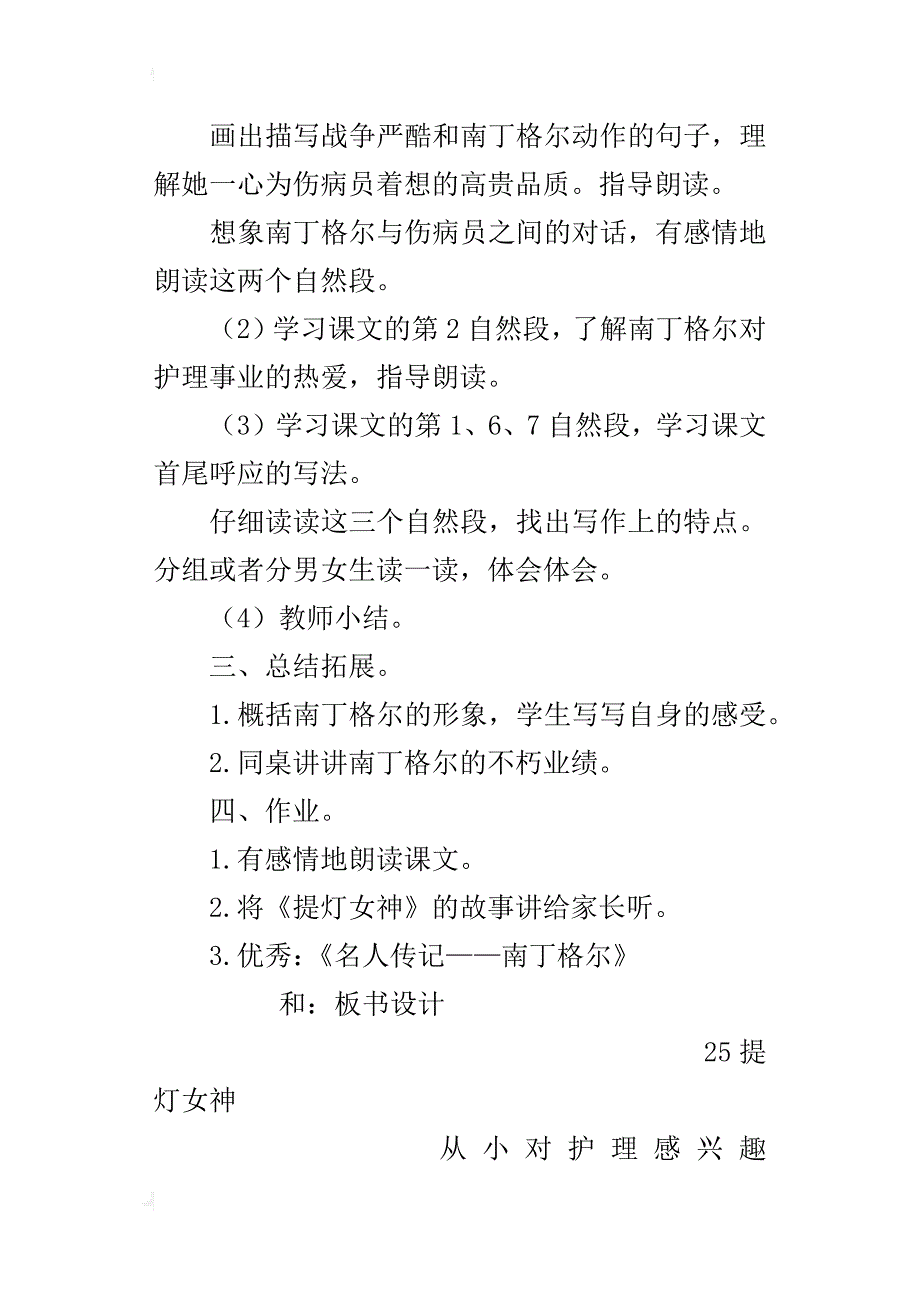 画出描写战争严酷和南丁格尔动作的句子，理解她一心为伤病员着想的高贵品质。指导朗读。

想象南丁格尔与伤病员之间的对话，有感情地朗读这两个自然段。

（2）学习课文的第 2 自然段，了解南丁格尔对护理事业的热爱，指导朗读。

（3）学习课文的第 1、6、7 自然段，学习课文首尾呼应的写法。

仔细读读这三个自然段，找出写作上的特点。分组或者分男女生读一读，体会体会。

（4）教师小结。

三、总结拓展。

1.概括南丁格尔的形象，学生写写自身的感受。

2.同桌讲讲南丁格尔的不朽业绩。

四、作业。

1.有感情地朗读课文。

2.将《提灯女神》的故事讲给家长听。

3.优秀：《名人传记——南丁格尔》

和：板书设计

25 提灯女神

从 小 对 护 理 感 兴 趣